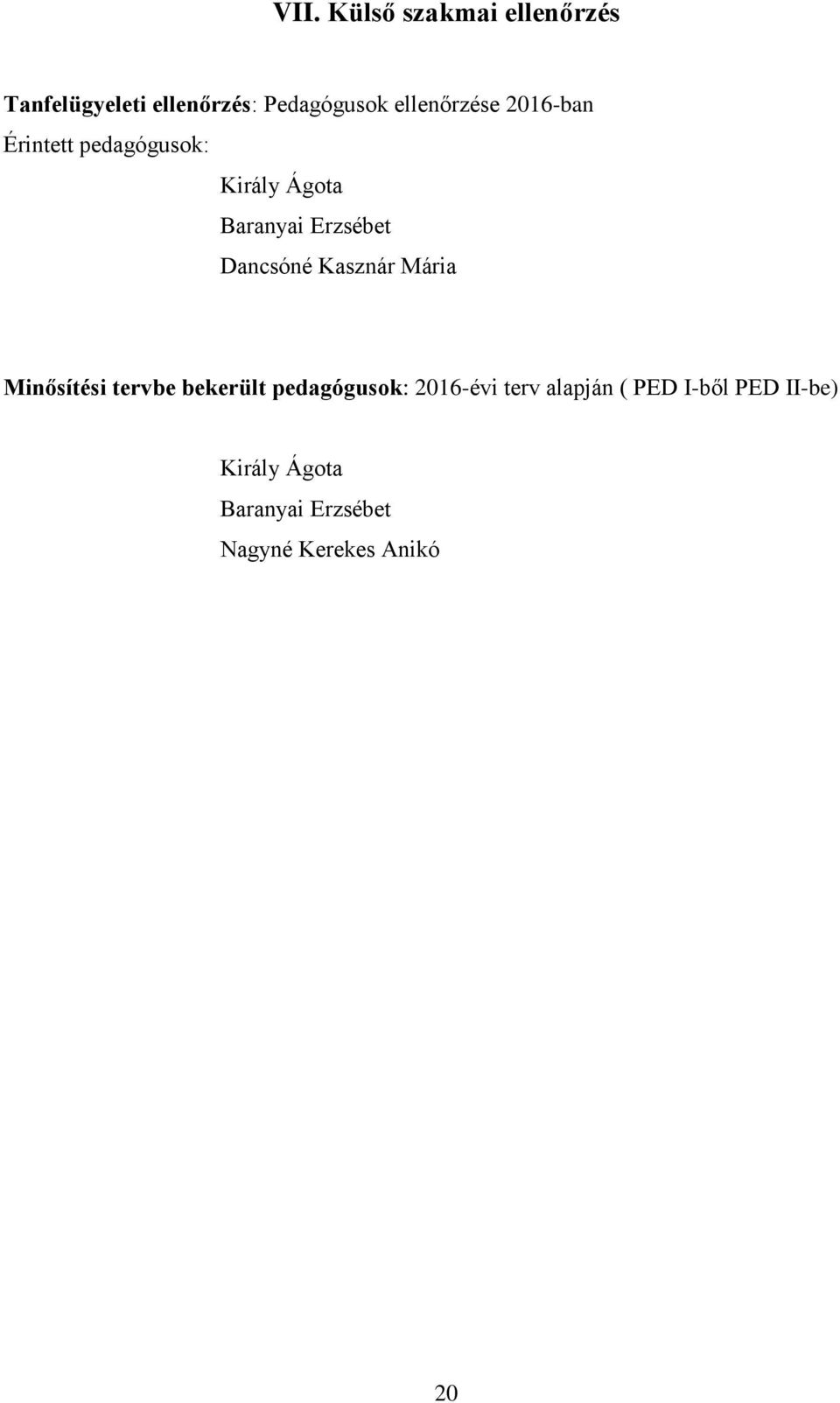 VII. Külső szakmai ellenőrzés

Tanfelügyeleti ellenőrzés: Pedagógusok ellenőrzése 2016-ban

Érintett pedagógusok:

Király Ágota

Baranyai Erzsébet

Dancsóné Kasznár Mária

Minősítési tervbe bekerült pedagógusok: 2016-évi terv alapján ( PED I-ből PED II-be)

Király Ágota

Baranyai Erzsébet

Nagyné Kerekes Anikó

20